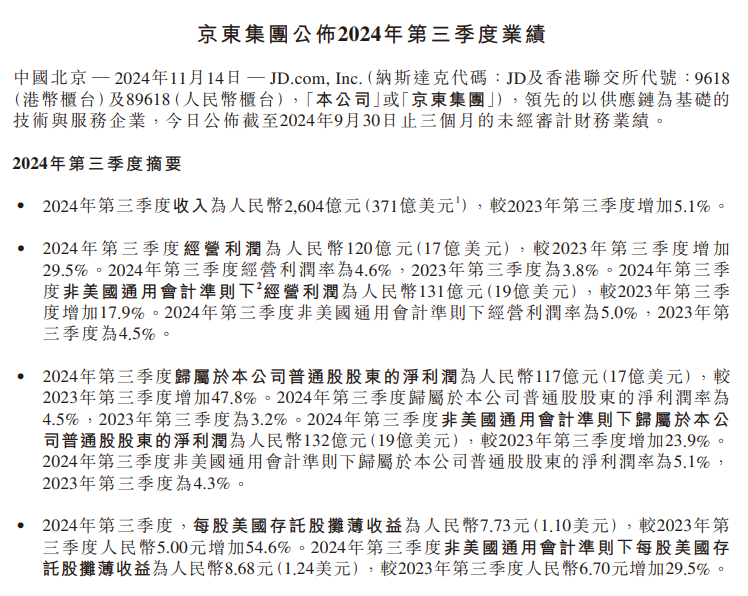 京東集團公佈2024年第三季度業績

中國北京 — 2024年11月14日 — JD.com, Inc.（納斯達克代碼：JD及香港聯交所代號：9618（港幣櫃台）及89618（人民幣櫃台），「本公司」或「京東集團」），領先的以供應鏈為基礎的技術與服務企業，今日公佈截至2024年9月30日止三個月的未經審計財務業績。

2024年第三季度摘要

• 2024年第三季度收入為人民幣2,604億元（371億美元$^1$），較2023年第三季度增加5.1%。

• 2024年第三季度經營利潤為人民幣120億元（17億美元），較2023年第三季度增加29.5%。2024年第三季度經營利潤率為4.6%，2023年第三季度為3.8%。2024年第三季度非美國通用會計準則下$^2$經營利潤為人民幣131億元（19億美元），較2023年第三季度增加17.9%。2024年第三季度非美國通用會計準則下經營利潤率為5.0%，2023年第三季度為4.5%。

• 2024年第三季度歸屬於本公司普通股股東的淨利潤為人民幣117億元（17億美元），較2023年第三季度增加47.8%。2024年第三季度歸屬於本公司普通股股東的淨利潤率為4.5%，2023年第三季度為3.2%。2024年第三季度非美國通用會計準則下歸屬於本公司普通股股東的淨利潤為人民幣132億元（19億美元），較2023年第三季度增加23.9%。2024年第三季度非美國通用會計準則下歸屬於本公司普通股股東的淨利潤率為5.1%，2023年第三季度為4.3%。

• 2024年第三季度，每股美國存託股攤薄收益為人民幣7.73元（1.10美元），較2023年第三季度人民幣5.00元增加54.6%。2024年第三季度非美國通用會計準則下每股美國存託股攤薄收益為人民幣8.68元（1.24美元），較2023年第三季度人民幣6.70元增加29.5%。